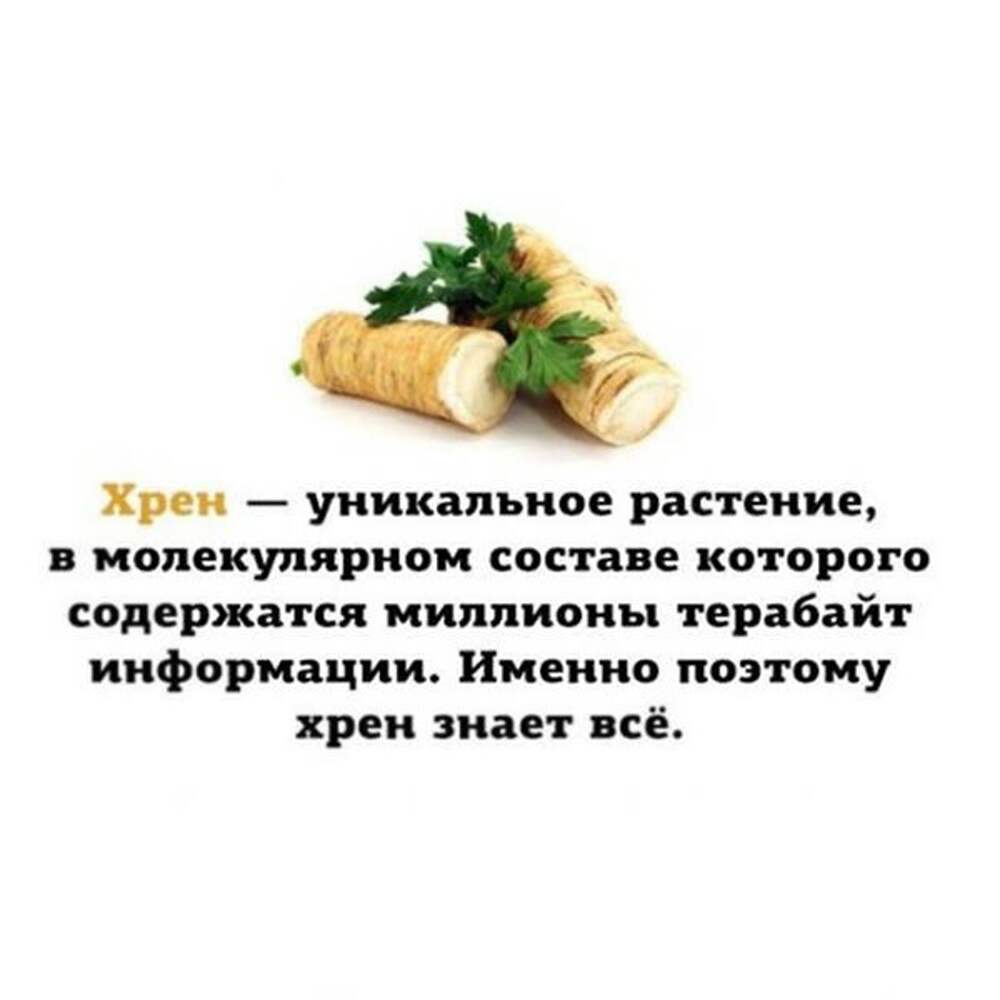 Хрен — уникальное растение, в молекулярном составе которого содержатся миллионы терабайт информации. Именно поэтому хрен знает всё.